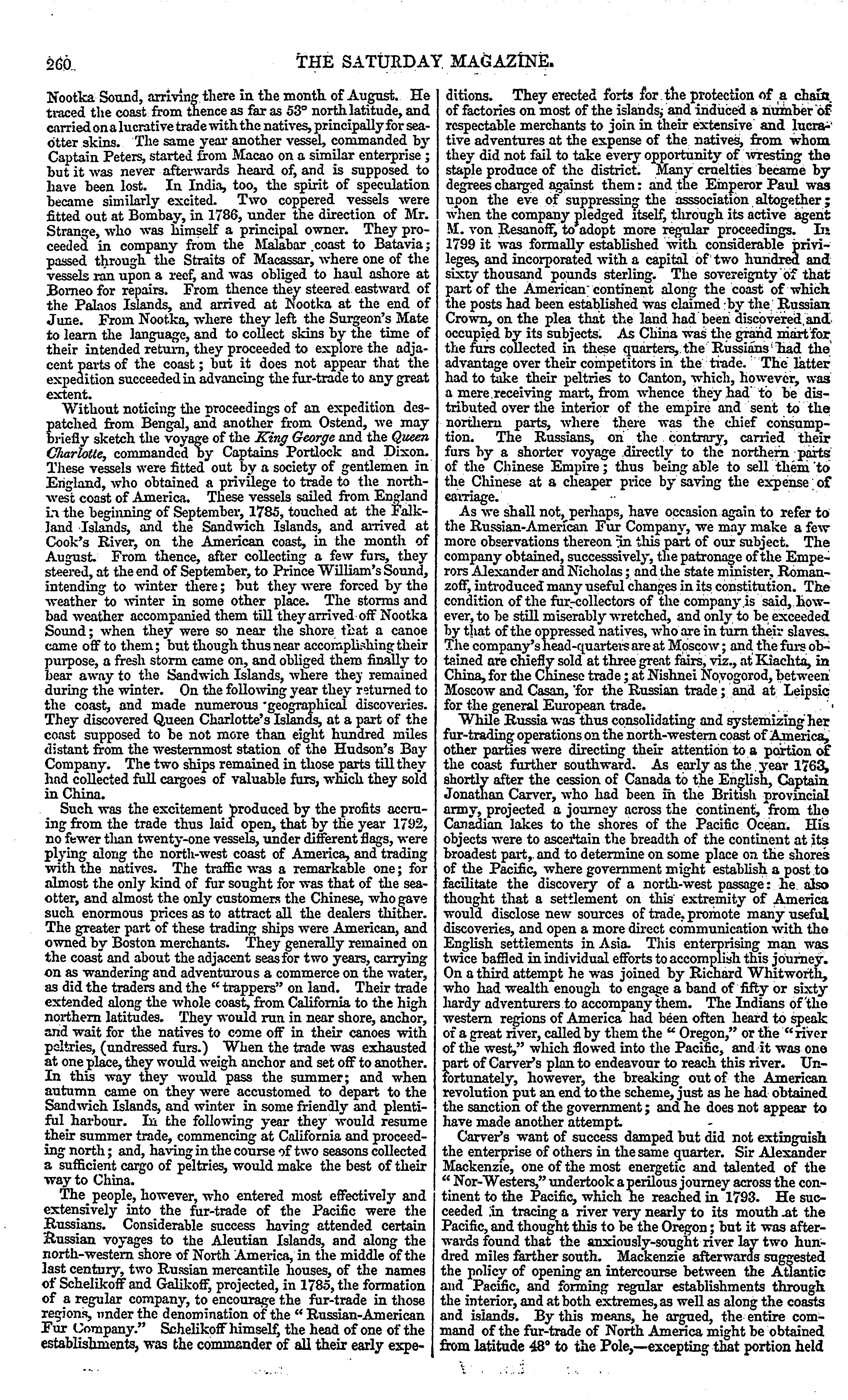 260 THE SATURDAY MAGAZINE.

Nootka Sound, arriving there in the month of August. He traced the coast from thence as far as 53° north latitude, and carried on a lucrative trade with the natives, principally for sea-otter skins. The same year another vessel, commanded by Captain Peters, started from Macao on a similar enterprise; but it was never afterwards heard of, and is supposed to have been lost. In India, too, the spirit of speculation became similarly excited. Two coppered vessels were fitted out at Bombay, in 1786, under the direction of Mr. Strange, who was himself a principal owner. They proceeded in company from the Malabar coast to Batavia; passed through the Straits of Macassar, where one of the vessels ran upon a reef, and was obliged to haul ashore at Borneo for repairs. From thence they steered eastward of the Palaos Islands, and arrived at Nootka at the end of June. From Nootka, where they left the Surgeon's Mate to learn the language, and to collect skins by the time of their intended return, they proceeded to explore the adjacent parts of the coast; but it does not appear that the expedition succeeded in advancing the fur-trade to any great extent.

Without noticing the proceedings of an expedition despatched from Bengal, and another from Ostend, we may briefly sketch the voyage of the King George and the Queen Charlotte, commanded by Captains Portlock and Dixon. These vessels were fitted out by a society of gentlemen in England, who obtained a privilege to trade to the north-west coast of America. These vessels sailed from England in the beginning of September, 1785, touched at the Falkland Islands, and the Sandwich Islands, and arrived at Cook's River, on the American coast, in the month of August. From thence, after collecting a few furs, they steered, at the end of September, to Prince William's Sound, intending to winter there; but they were forced by the weather to winter in some other place. The storms and bad weather accompanied them till they arrived off Nootka Sound; when they were so near the shore that a canoe came off to them; but though thus near accomplishing their purpose, a fresh storm came on, and obliged them finally to bear away to the Sandwich Islands, where they remained during the winter. On the following year they returned to the coast, and made numerous geographical discoveries. They discovered Queen Charlotte's Islands, at a part of the coast supposed to be not more than eight hundred miles distant from the westernmost station of the Hudson's Bay Company. The two ships remained in those parts till they had collected full cargoes of valuable furs, which they sold in China.

Such was the excitement produced by the profits accruing from the trade thus laid open, that by the year 1792, no fewer than twenty-one vessels, under different flags, were plying along the north-west coast of America, and trading with the natives. The traffic was a remarkable one; for almost the only kind of fur sought for was that of the sea-otter, and almost the only customers the Chinese, who gave such enormous prices as to attract all the dealers thither. The greater part of these trading ships were American, and owned by Boston merchants. They generally remained on the coast and about the adjacent seas for two years, carrying on as wandering and adventurous a commerce on the water, as did the traders and the "trappers" on land. Their trade extended along the whole coast, from California to the high northern latitudes. They would run in near shore, anchor, and wait for the natives to come off in their canoes with peltries, (undressed furs.) When the trade was exhausted at one place, they would weigh anchor and set off to another. In this way they would pass the summer; and when autumn came on they were accustomed to depart to the Sandwich Islands, and winter in some friendly and plentiful harbour. In the following year they would resume their summer trade, commencing at California and proceeding north; and, having in the course of two seasons collected a sufficient cargo of peltries, would make the best of their way to China.

The people, however, who entered most effectively and extensively into the fur-trade of the Pacific were the Russians. Considerable success having attended certain Russian voyages to the Aleutian Islands, and along the north-western shore of North America, in the middle of the last century, two Russian mercantile houses, of the names of Schelikoff and Galikoff, projected, in 1785, the formation of a regular company, to encourage the fur-trade in those regions, under the denomination of the "Russian-American Fur Company." Schelikoff himself, the head of one of the establishments, was the commander of all their early expeditions. They erected forts for the protection of a chain of factories on most of the islands, and induced a number of respectable merchants to join in their extensive and lucrative adventures at the expense of the natives, from whom they did not fail to take every opportunity of wresting the staple produce of the district. Many cruelties became by degrees charged against them: and the Emperor Paul was upon the eve of suppressing the asssociation altogether; when the company pledged itself, through its active agent M. von Resanoff, to adopt more regular proceedings. In 1799 it was formally established with considerable privileges, and incorporated with a capital of two hundred and sixty thousand pounds sterling. The sovereignty of that part of the American continent along the coast of which the posts had been established was claimed by the Russian Crown, on the plea that the land had been discovered and occupied by its subjects. As China was the grand mart for the furs collected in these quarters, the Russians had the advantage over their competitors in the trade. The latter had to take their peltries to Canton, which, however, was a mere receiving mart, from whence they had to be distributed over the interior of the empire and sent to the northern parts, where there was the chief consumption. The Russians, on the contrary, carried their furs by a shorter voyage directly to the northern parts of the Chinese Empire; thus being able to sell them to the Chinese at a cheaper price by saving the expense of carriage.

As we shall not, perhaps, have occasion again to refer to the Russian-American Fur Company, we may make a few more observations thereon in this part of our subject. The company obtained, successsively, the patronage of the Emperors Alexander and Nicholas; and the state minister, Romanzoff, introduced many useful changes in its constitution. The condition of the fur-collectors of the company is said, however, to be still miserably wretched, and only to be exceeded by that of the oppressed natives, who are in turn their slaves. The company's head-quarters are at Moscow; and the furs obtained are chiefly sold at three great fairs, viz., at Kiachta, in China, for the Chinese trade; at Nishnei Novogorod, between Moscow and Casan, for the Russian trade; and at Leipsic for the general European trade.

While Russia was thus consolidating and systemizing her fur-trading operations on the north-western coast of America, other parties were directing their attention to a portion of the coast further southward. As early as the year 1763, shortly after the cession of Canada to the English, Captain Jonathan Carver, who had been in the British provincial army, projected a journey across the continent, from the Canadian lakes to the shores of the Pacific Ocean. His objects were to ascertain the breadth of the continent at its broadest part, and to determine on some place on the shores of the Pacific, where government might establish a post to facilitate the discovery of a north-west passage: he also thought that a settlement on this extremity of America would disclose new sources of trade, promote many useful discoveries, and open a more direct communication with the English settlements in Asia. This enterprising man was twice baffled in individual efforts to accomplish this journey. On a third attempt he was joined by Richard Whitworth, who had wealth enough to engage a band of fifty or sixty hardy adventurers to accompany them. The Indians of the western regions of America had been often heard to speak of a great river, called by them the "Oregon," or the "river of the west," which flowed into the Pacific, and it was one part of Carver's plan to endeavour to reach this river. Unfortunately, however, the breaking out of the American revolution put an end to the scheme, just as he had obtained the sanction of the government; and he does not appear to have made another attempt.

Carver's want of success damped but did not extinguish the enterprise of others in the same quarter. Sir Alexander Mackenzie, one of the most energetic and talented of the "Nor-Westers," undertook a perilous journey across the continent to the Pacific, which he reached in 1793. He succeeded in tracing a river very nearly to its mouth at the Pacific, and thought this to be the Oregon; but it was afterwards found that the anxiously-sought river lay two hundred miles farther south. Mackenzie afterwards suggested the policy of opening an intercourse between the Atlantic and Pacific, and forming regular establishments through the interior, and at both extremes, as well as along the coasts and islands. By this means, he argued, the entire command of the fur-trade of North America might be obtained from latitude 48° to the Pole,—excepting that portion held